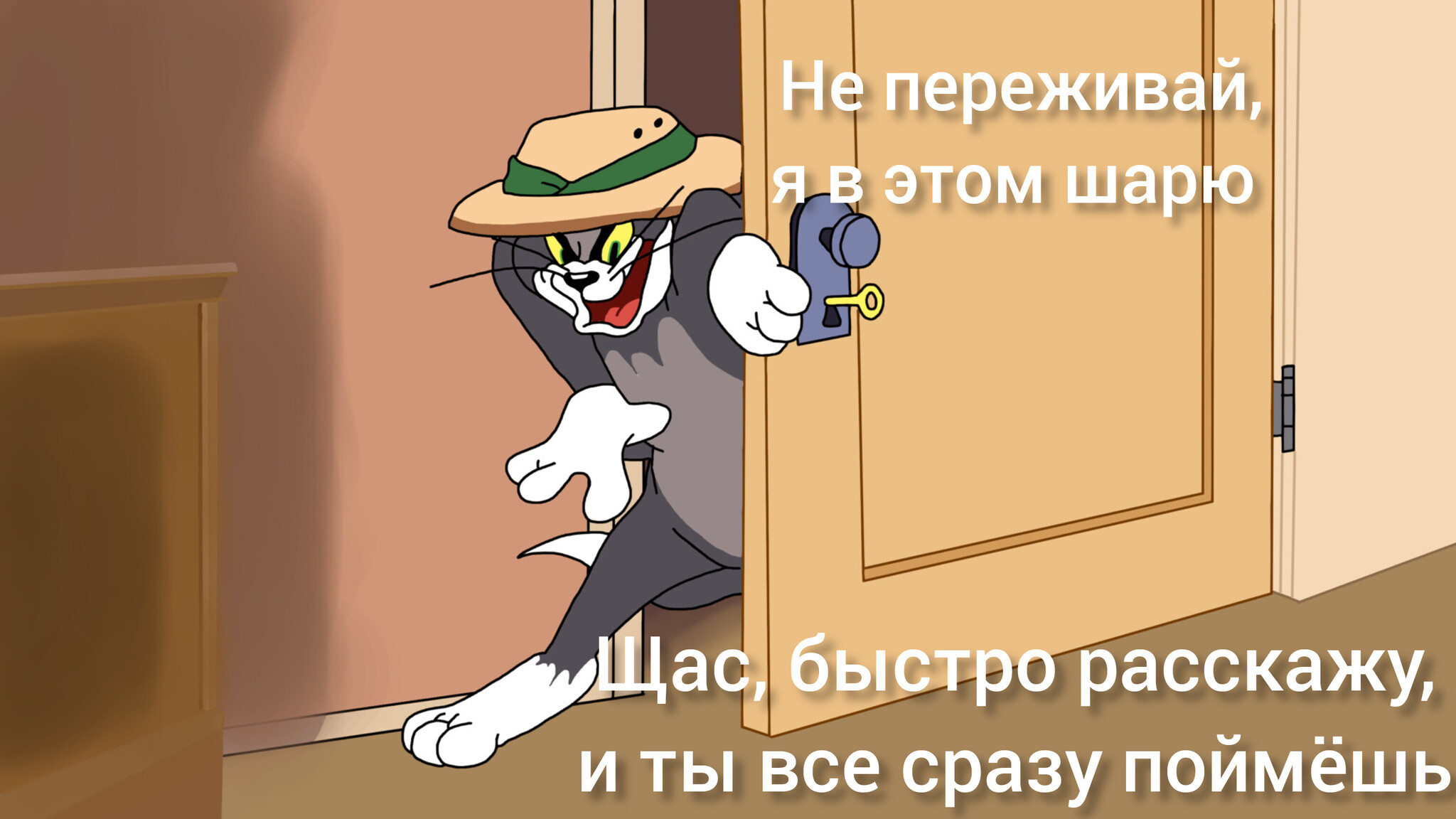 Не переживай,
я в этом шарю

Щас, быстро расскажу,
и ты все сразу поймёшь